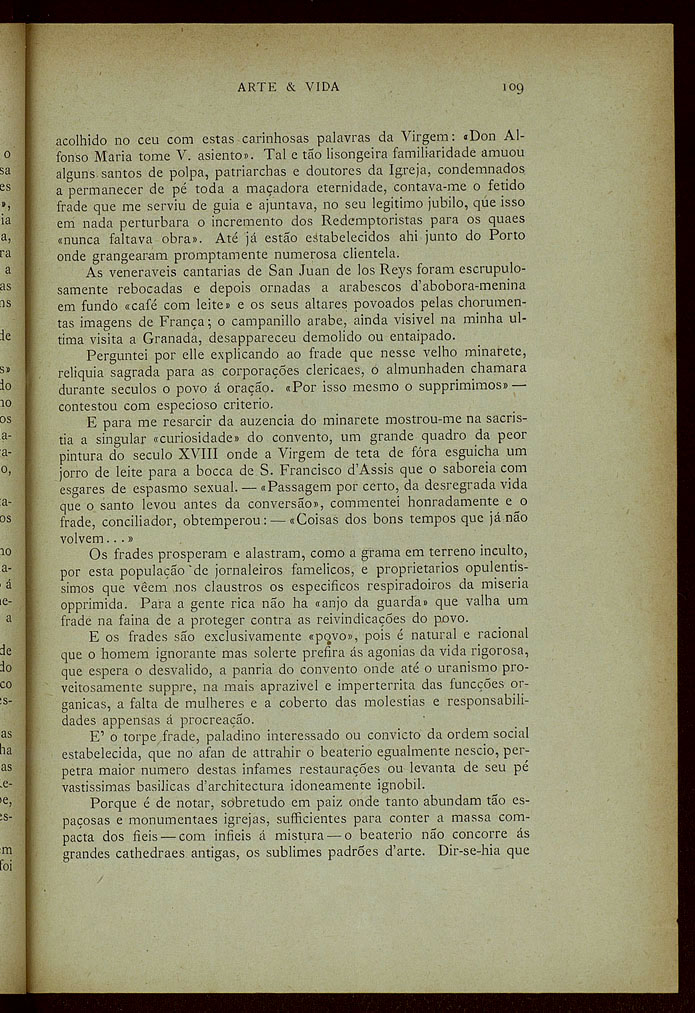 ARTE & VIDA 109

acolhido no ceu com estas carinhosas palavras da Virgem: «Don Alfonso Maria tome V. asiento». Tal e tão lisongeira familiaridade amuou alguns santos de polpa, patriarchas e doutores da Igreja, condemnados a permanecer de pé toda a maçadora eternidade, contava-me o fetido frade que me serviu de guia e ajuntava, no seu legitimo jubilo, que isso em nada perturbara o incremento dos Redemptoristas para os quaes «nunca faltava obra». Até já estão estabelecidos ahi junto do Porto onde grangearam promptamente numerosa clientela.

As veneraveis cantarias de San Juan de los Reys foram escrupulosamente rebocadas e depois ornadas a arabescos d'abobora-menina em fundo «café com leite» e os seus altares povoados pelas chorumentas imagens de França; o campanillo arabe, ainda visivel na minha ultima visita a Granada, desappareceu demolido ou entaipado.

Perguntei por elle explicando ao frade que nesse velho minarete, reliquia sagrada para as corporações clericaes, o almunhaden chamara durante seculos o povo á oração. «Por isso mesmo o supprimimos» — contestou com especioso criterio.

E para me resarcir da auzencia do minarete mostrou-me na sacristia a singular «curiosidade» do convento, um grande quadro da peor pintura do seculo XVIII onde a Virgem de teta de fóra esguicha um jorro de leite para a bocca de S. Francisco d'Assis que o saboreia com esgares de espasmo sexual. — «Passagem por certo, da desregrada vida que o santo levou antes da conversão», commentei honradamente e o frade, conciliador, obtemperou: — «Coisas dos bons tempos que já não volvem...»

Os frades prosperam e alastram, como a grama em terreno inculto, por esta população de jornaleiros famelicos, e proprietarios opulentissimos que vêem nos claustros os especificos respiradoiros da miseria opprimida. Para a gente rica não ha «anjo da guarda» que valha um frade na faina de a proteger contra as reivindicações do povo.

E os frades são exclusivamente «povo», pois é natural e racional que o homem ignorante mas solerte prefira ás agonias da vida rigorosa, que espera o desvalido, a panria do convento onde até o uranismo proveitosamente suppre, na mais aprazivel e imperterrita das funcções organicas, a falta de mulheres e a coberto das molestias e responsabilidades appensas á procreação.

E' o torpe frade, paladino interessado ou convicto da ordem social estabelecida, que no afan de attrahir o beaterio egualmente nescio, perpetra maior numero destas infames restaurações ou levanta de seu pé vastissimas basilicas d'architectura idoneamente ignobil.

Porque é de notar, sobretudo em paiz onde tanto abundam tão espaçosas e monumentaes igrejas, sufficientes para conter a massa compacta dos fieis — com infieis á mistura — o beaterio não concorre ás grandes cathedraes antigas, os sublimes padrões d'arte. Dir-se-hia que